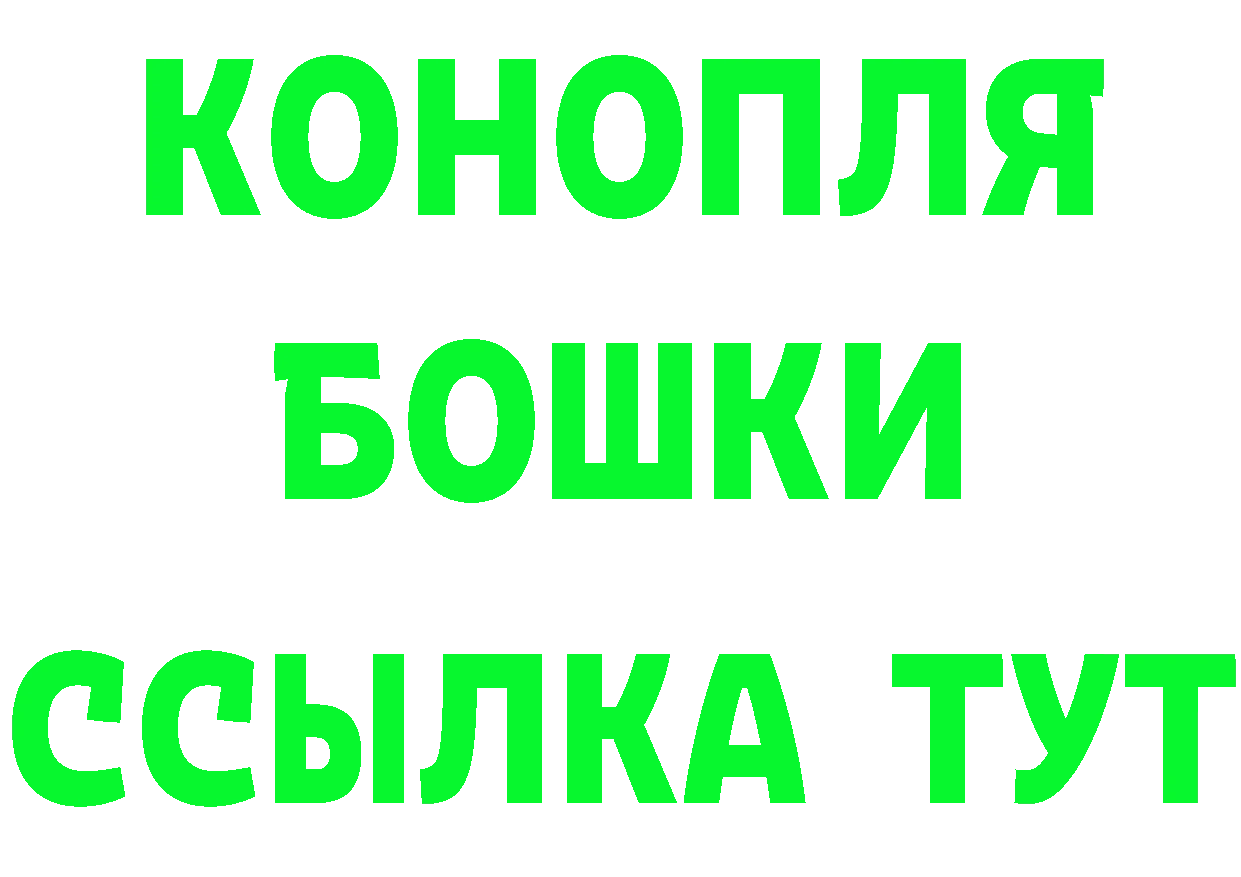 КОНОПЛЯ
БОШКИ
ССЫЛКА ТУТ